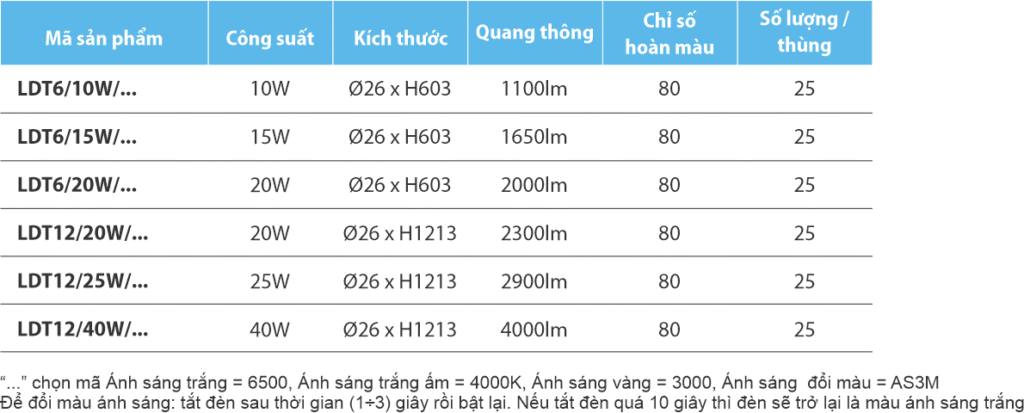 | Mã sản phẩm | Công suất | Kích thước | Quang thông | Chỉ số hoàn màu | Số lượng / thùng |
|---|---|---|---|---|---|
| LDT6/10W/... | 10W | Ø26 x H603 | 1100lm | 80 | 25 |
| LDT6/15W/... | 15W | Ø26 x H603 | 1650lm | 80 | 25 |
| LDT6/20W/... | 20W | Ø26 x H603 | 2000lm | 80 | 25 |
| LDT12/20W/... | 20W | Ø26 x H1213 | 2300lm | 80 | 25 |
| LDT12/25W/... | 25W | Ø26 x H1213 | 2900lm | 80 | 25 |
| LDT12/40W/... | 40W | Ø26 x H1213 | 4000lm | 80 | 25 |

"..." chọn mã Ánh sáng trắng = 6500, Ánh sáng trắng ấm = 4000K, Ánh sáng vàng = 3000, Ánh sáng đổi màu = AS3M
Để đổi màu ánh sáng: tắt đèn sau thời gian (1÷3) giây rồi bật lại. Nếu tắt đèn quá 10 giây thì đèn sẽ trở lại là màu ánh sáng trắng